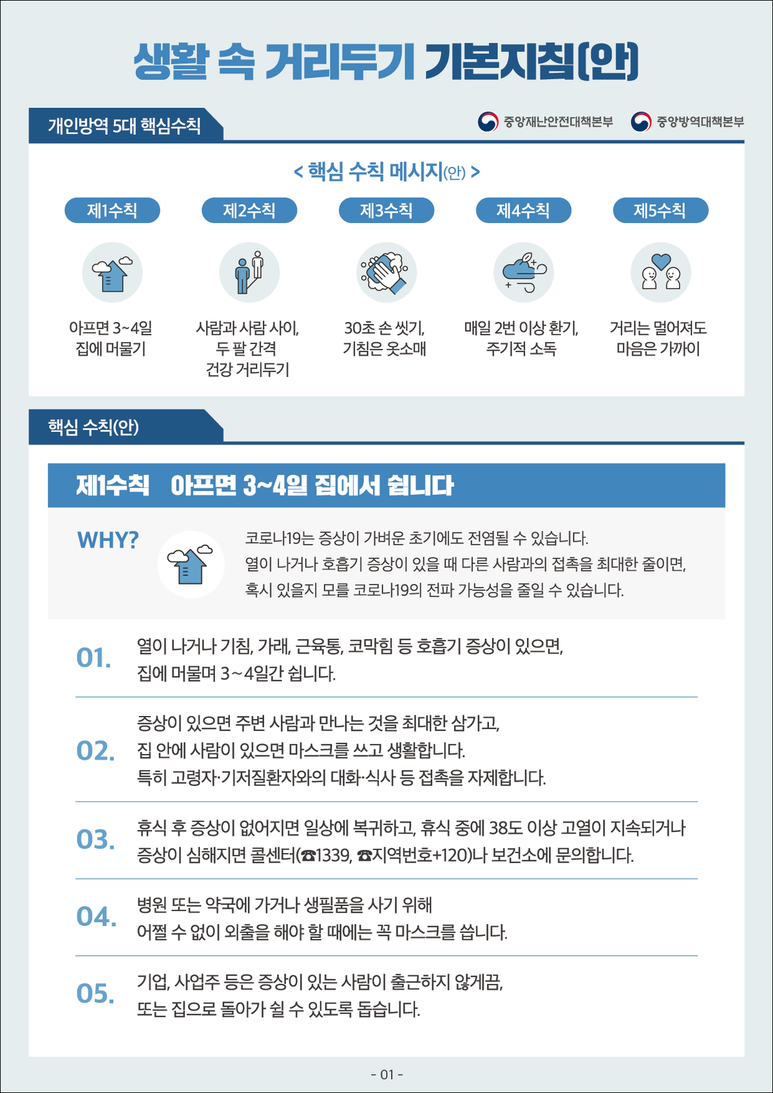 생활 속 거리두기 기본지침(안)

개인방역 5대 핵심수칙

중앙재난안전대책본부 중앙방역대책본부

< 핵심 수칙 메시지(안) >

제1수칙
아프면 3~4일 집에 머물기

제2수칙
사람과 사람 사이, 두 팔 간격 건강 거리두기

제3수칙
30초 손 씻기, 기침은 옷소매

제4수칙
매일 2번 이상 환기, 주기적 소독

제5수칙
거리는 멀어져도 마음은 가까이

핵심 수칙(안)

제1수칙 아프면 3~4일 집에서 쉽니다

WHY?

코로나19는 증상이 가벼운 초기에도 전염될 수 있습니다. 열이 나거나 호흡기 증상이 있을 때 다른 사람과의 접촉을 최대한 줄이면, 혹시 있을지 모를 코로나19의 전파 가능성을 줄일 수 있습니다.

01. 열이 나거나 기침, 가래, 근육통, 코막힘 등 호흡기 증상이 있으면, 집에 머물며 3~4일간 쉽니다.

02. 증상이 있으면 주변 사람과 만나는 것을 최대한 삼가고, 집 안에 사람이 있으면 마스크를 쓰고 생활합니다. 특히 고령자·기저질환자와의 대화·식사 등 접촉을 자제합니다.

03. 휴식 후 증상이 없어지면 일상에 복귀하고, 휴식 중에 38도 이상 고열이 지속되거나 증상이 심해지면 콜센터(☎1339, ☎지역번호+120)나 보건소에 문의합니다.

04. 병원 또는 약국에 가거나 생필품을 사기 위해 어쩔 수 없이 외출을 해야 할 때에는 꼭 마스크를 씁니다.

05. 기업, 사업주 등은 증상이 있는 사람이 출근하지 않게끔, 또는 집으로 돌아가 쉴 수 있도록 돕습니다.

- 01 -